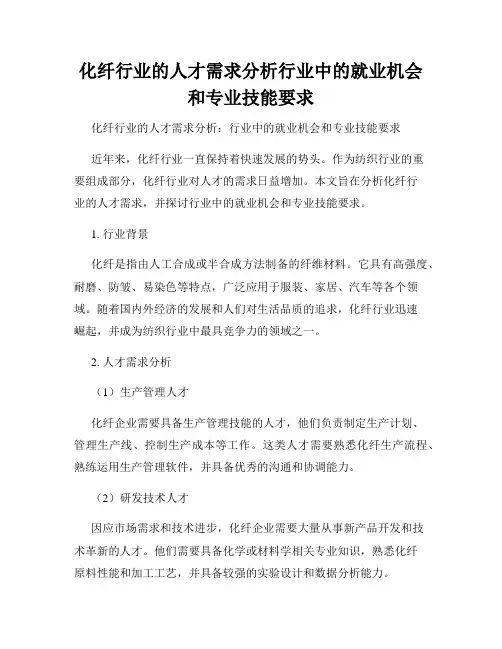 化纤行业的人才需求分析行业中的就业机会和专业技能要求

化纤行业的人才需求分析：行业中的就业机会和专业技能要求

近年来，化纤行业一直保持着快速发展的势头。作为纺织行业的重要组成部分，化纤行业对人才的需求日益增加。本文旨在分析化纤行业的人才需求，并探讨行业中的就业机会和专业技能要求。

1. 行业背景

化纤是指由人工合成或半合成方法制备的纤维材料。它具有高强度、耐磨、防皱、易染色等特点，广泛应用于服装、家居、汽车等各个领域。随着国内外经济的发展和人们对生活品质的追求，化纤行业迅速崛起，并成为纺织行业中最具竞争力的领域之一。

2. 人才需求分析

（1）生产管理人才

化纤企业需要具备生产管理技能的人才，他们负责制定生产计划、管理生产线、控制生产成本等工作。这类人才需要熟悉化纤生产流程、熟练运用生产管理软件，并具备优秀的沟通和协调能力。

（2）研发技术人才

因应市场需求和技术进步，化纤企业需要大量从事新产品开发和技术革新的人才。他们需要具备化学或材料学相关专业知识，熟悉化纤原料性能和加工工艺，并具备较强的实验设计和数据分析能力。